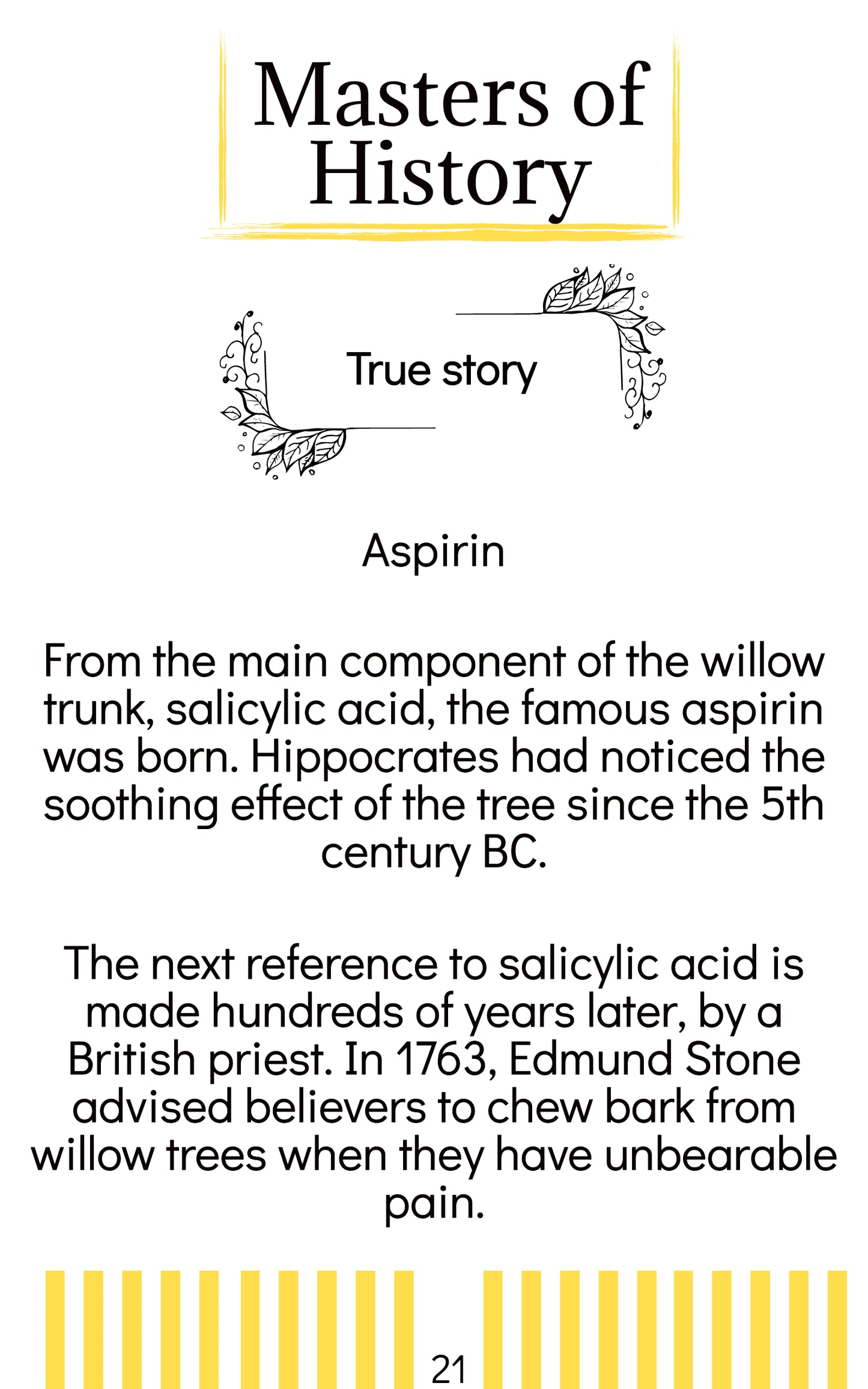 Masters of History

True story

Aspirin

From the main component of the willow trunk, salicylic acid, the famous aspirin was born. Hippocrates had noticed the soothing effect of the tree since the 5th century BC.

The next reference to salicylic acid is made hundreds of years later, by a British priest. In 1763, Edmund Stone advised believers to chew bark from willow trees when they have unbearable pain.

21